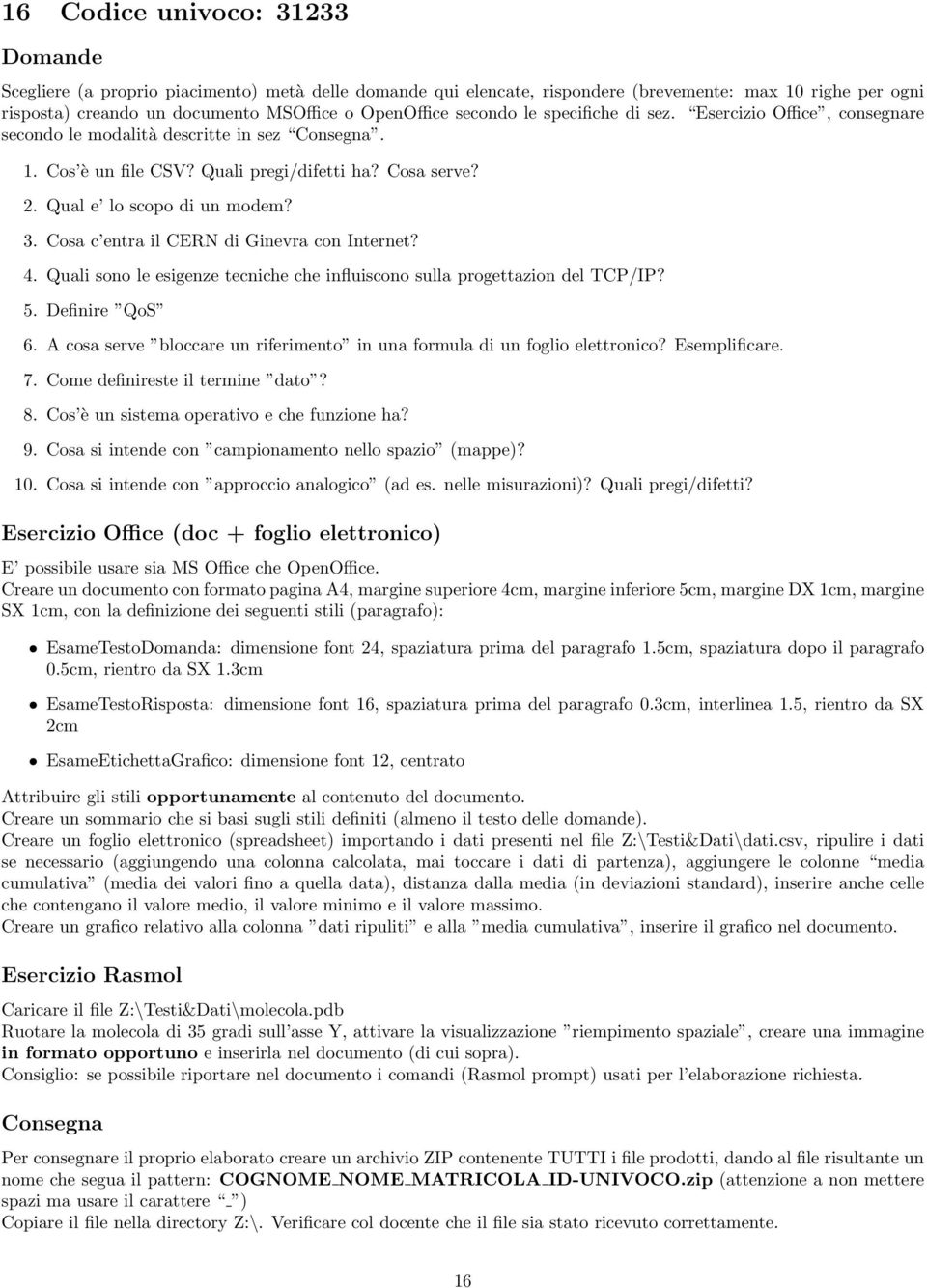 16 Codice univoco: 31233

Domande

Scegliere (a proprio piacimento) metà delle domande qui elencate, rispondere (brevemente: max 10 righe per ogni risposta) creando un documento MSOffice o OpenOffice secondo le specifiche di sez. "Esercizio Office", consegnare secondo le modalità descritte in sez "Consegna".

1. Cos'è un file CSV? Quali pregi/difetti ha? Cosa serve?
2. Qual e' lo scopo di un modem?
3. Cosa c'entra il CERN di Ginevra con Internet?
4. Quali sono le esigenze tecniche che influiscono sulla progettazion del TCP/IP?
5. Definire "QoS"
6. A cosa serve "bloccare un riferimento" in una formula di un foglio elettronico? Esemplificare.
7. Come definireste il termine "dato"?
8. Cos'è un sistema operativo e che funzione ha?
9. Cosa si intende con "campionamento nello spazio" (mappe)?
10. Cosa si intende con "approccio analogico" (ad es. nelle misurazioni)? Quali pregi/difetti?

Esercizio Office (doc + foglio elettronico)

E' possibile usare sia MS Office che OpenOffice.
Creare un documento con formato pagina A4, margine superiore 4cm, margine inferiore 5cm, margine DX 1cm, margine SX 1cm, con la definizione dei seguenti stili (paragrafo):

• EsameTestoDomanda: dimensione font 24, spaziatura prima del paragrafo 1.5cm, spaziatura dopo il paragrafo 0.5cm, rientro da SX 1.3cm
• EsameTestoRisposta: dimensione font 16, spaziatura prima del paragrafo 0.3cm, interlinea 1.5, rientro da SX 2cm
• EsameEtichettaGrafico: dimensione font 12, centrato

Attribuire gli stili opportunamente al contenuto del documento.
Creare un sommario che si basi sugli stili definiti (almeno il testo delle domande).
Creare un foglio elettronico (spreadsheet) importando i dati presenti nel file Z:\Testi&Dati\dati.csv, ripulire i dati se necessario (aggiungendo una colonna calcolata, mai toccare i dati di partenza), aggiungere le colonne "media cumulativa" (media dei valori fino a quella data), distanza dalla media (in deviazioni standard), inserire anche celle che contengano il valore medio, il valore minimo e il valore massimo.
Creare un grafico relativo alla colonna "dati ripuliti" e alla "media cumulativa", inserire il grafico nel documento.

Esercizio Rasmol

Caricare il file Z:\Testi&Dati\molecola.pdb
Ruotare la molecola di 35 gradi sull'asse Y, attivare la visualizzazione "riempimento spaziale", creare una immagine in formato opportuno e inserirla nel documento (di cui sopra).
Consiglio: se possibile riportare nel documento i comandi (Rasmol prompt) usati per l'elaborazione richiesta.

Consegna

Per consegnare il proprio elaborato creare un archivio ZIP contenente TUTTI i file prodotti, dando al file risultante un nome che segua il pattern: COGNOME_NOME_MATRICOLA_ID-UNIVOCO.zip (attenzione a non mettere spazi ma usare il carattere "_")
Copiare il file nella directory Z:\. Verificare col docente che il file sia stato ricevuto correttamente.

16